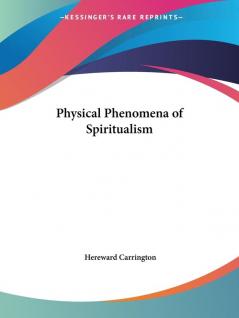 —KESSINGER'S RARE REPRINTS—

Physical Phenomena of Spiritualism

Hereward Carrington